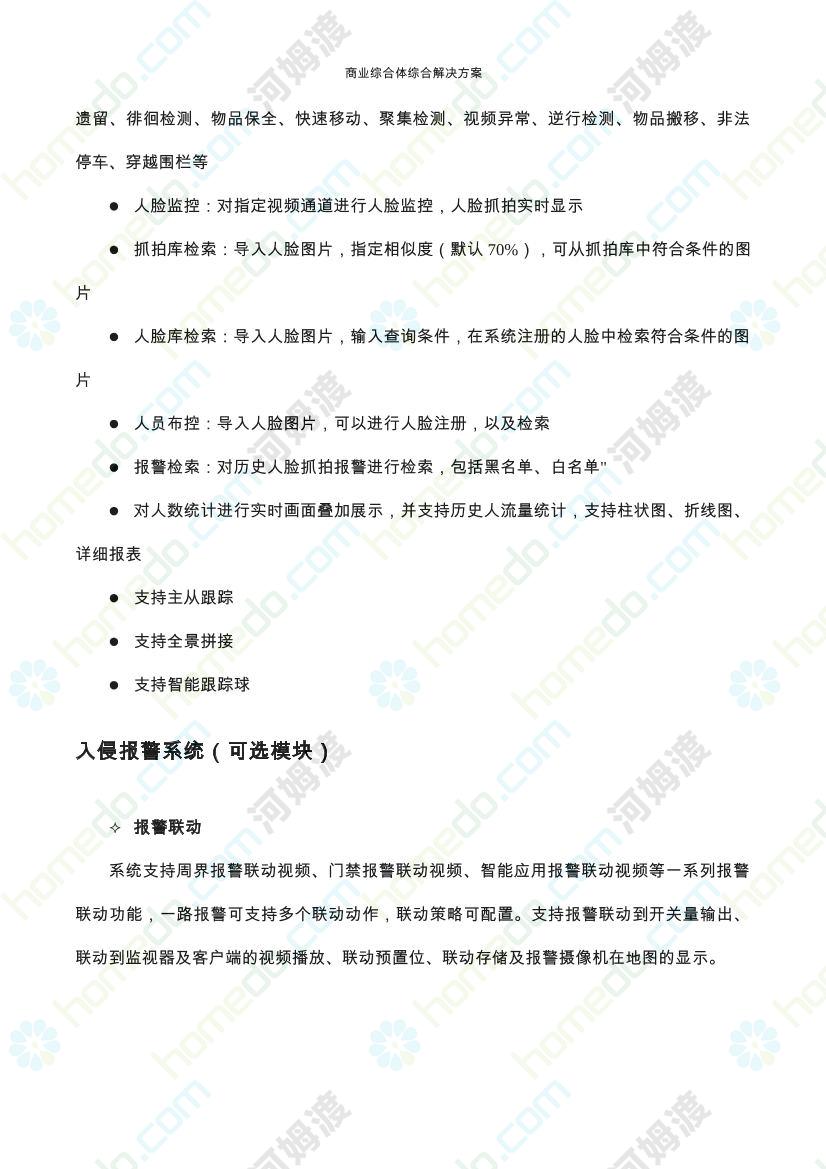 商业综合体综合解决方案

遗留、徘徊检测、物品保全、快速移动、聚集检测、视频异常、逆行检测、物品搬移、非法停车、穿越围栏等

● 人脸监控：对指定视频通道进行人脸监控，人脸抓拍实时显示

● 抓拍库检索：导入人脸图片，指定相似度（默认 70%），可从抓拍库中符合条件的图片

● 人脸库检索：导入人脸图片，输入查询条件，在系统注册的人脸中检索符合条件的图片

● 人员布控：导入人脸图片，可以进行人脸注册，以及检索

● 报警检索：对历史人脸抓拍报警进行检索，包括黑名单、白名单"

● 对人数统计进行实时画面叠加展示，并支持历史人流量统计，支持柱状图、折线图、详细报表

● 支持主从跟踪

● 支持全景拼接

● 支持智能跟踪球

入侵报警系统（可选模块）

✧ 报警联动

系统支持周界报警联动视频、门禁报警联动视频、智能应用报警联动视频等一系列报警联动功能，一路报警可支持多个联动动作，联动策略可配置。支持报警联动到开关量输出、联动到监视器及客户端的视频播放、联动预置位、联动存储及报警摄像机在地图的显示。

homedo.com 河姆渡